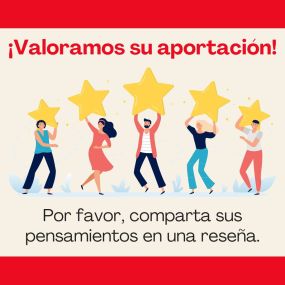 ¡Valoramos su aportación!

Por favor, comparta sus pensamientos en una reseña.